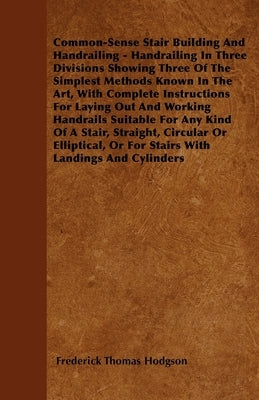 Common-Sense Stair Building And Handrailing - Handrailing In Three Divisions Showing Three Of The Simplest Methods Known In The Art, With Complete Instructions For Laying Out And Working Handrails Suitable For Any Kind Of A Stair, Straight, Circular Or Elliptical, Or For Stairs With Landings And Cylinders

Frederick Thomas Hodgson